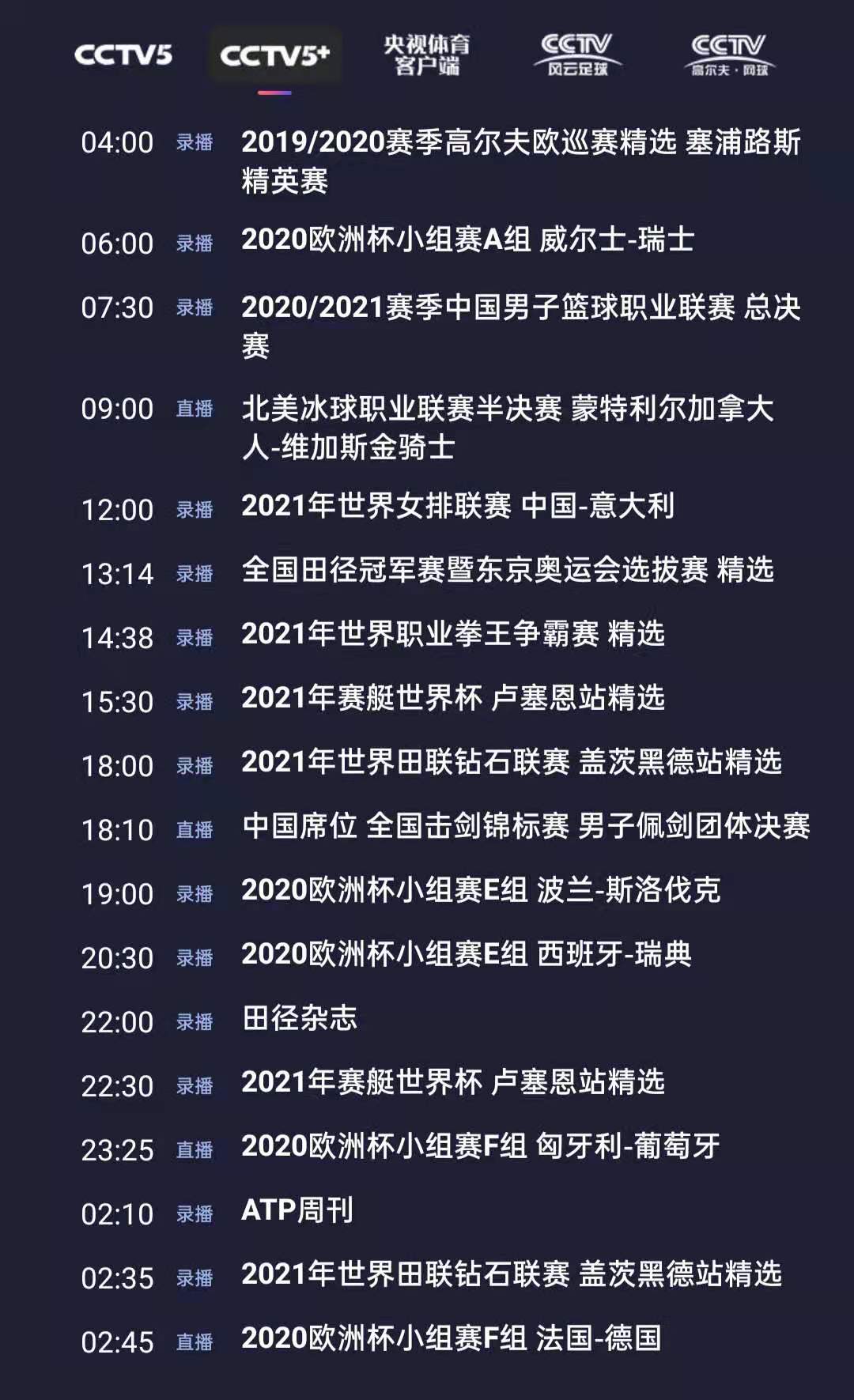 CCTV5 CCTV5+ 央视体育客户端 CCTV 风云足球 CCTV 高尔夫·网球

04:00 录播 2019/2020赛季高尔夫欧巡赛精选 塞浦路斯精英赛

06:00 录播 2020欧洲杯小组赛A组 威尔士-瑞士

07:30 录播 2020/2021赛季中国男子篮球职业联赛 总决赛

09:00 直播 北美冰球职业联赛半决赛 蒙特利尔加拿大人-维加斯金骑士

12:00 录播 2021年世界女排联赛 中国-意大利

13:14 录播 全国田径冠军赛暨东京奥运会选拔赛 精选

14:38 录播 2021年世界职业拳王争霸赛 精选

15:30 录播 2021年赛艇世界杯 卢塞恩站精选

18:00 录播 2021年世界田联钻石联赛 盖茨黑德站精选

18:10 直播 中国席位 全国击剑锦标赛 男子佩剑团体决赛

19:00 录播 2020欧洲杯小组赛E组 波兰-斯洛伐克

20:30 录播 2020欧洲杯小组赛E组 西班牙-瑞典

22:00 录播 田径杂志

22:30 录播 2021年赛艇世界杯 卢塞恩站精选

23:25 直播 2020欧洲杯小组赛F组 匈牙利-葡萄牙

02:10 录播 ATP周刊

02:35 录播 2021年世界田联钻石联赛 盖茨黑德站精选

02:45 直播 2020欧洲杯小组赛F组 法国-德国